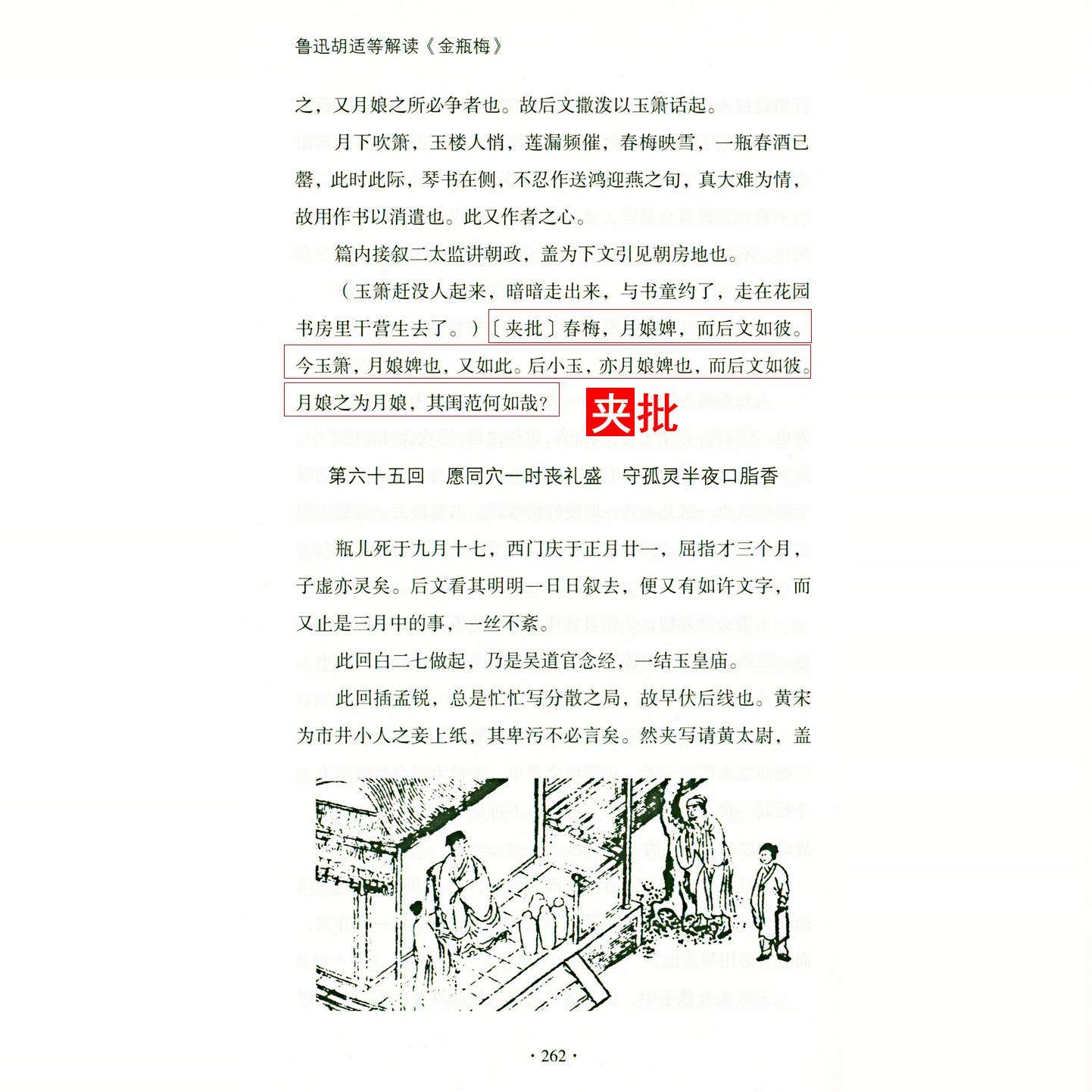 鲁迅胡适等解读《金瓶梅》

之，又月娘之所必争者也。故后文撒泼以玉箫话起。

月下吹箫，玉楼人悄，莲漏频催，春梅映雪，一瓶春酒已罄，此时此际，琴书在侧，不忍作送鸿迎燕之句，真大难为情，故用作书以消遣也。此又作者之心。

篇内接叙二太监讲朝政，盖为下文引见朝房地也。

（玉箫赶没人起来，暗暗走出来，与书童约了，走在花园书房里干营生去了。）〔夹批〕春梅，月娘婢，而后文如彼。今玉箫，月娘婢也，又如此。后小玉，亦月娘婢也，而后文如彼。月娘之为月娘，其闺范何如哉？

夹批

第六十五回　愿同穴一时丧礼盛　守孤灵半夜口脂香

瓶儿死于九月十七，西门庆于正月廿一，屈指才三个月，子虚亦灵矣。后文看其明明一日日叙去，便又有如许文字，而又止是三月中的事，一丝不紊。

此回白二七做起，乃是吴道官念经，一结玉皇庙。

此回插孟锐，总是忙忙写分散之局，故早伏后线也。黄宋为市井小人之妾上纸，其卑污不必言矣。然夹写请黄太尉，盖

· 262 ·